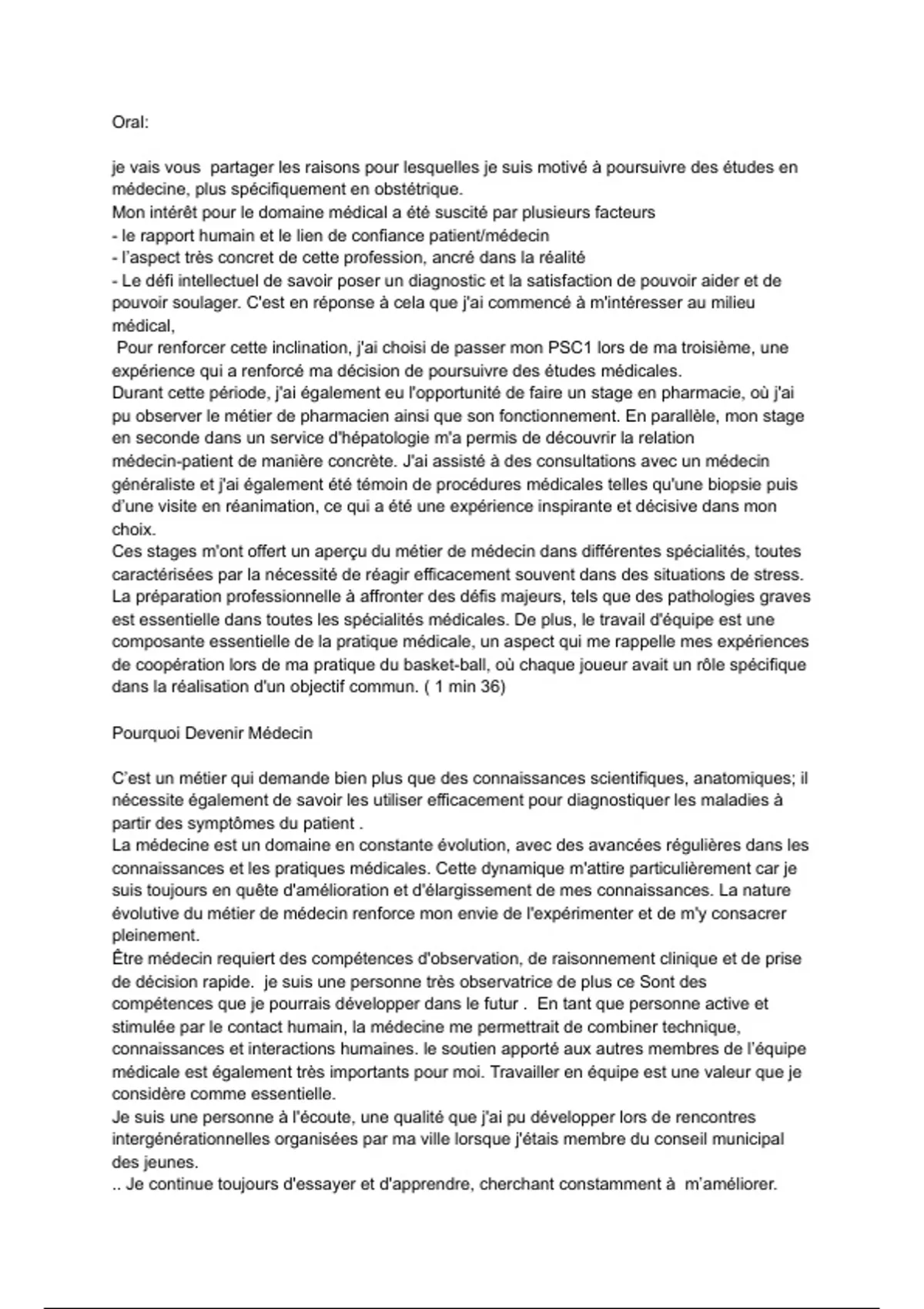 Oral:

je vais vous partager les raisons pour lesquelles je suis motivé à poursuivre des études en médecine, plus spécifiquement en obstétrique.
Mon intérêt pour le domaine médical a été suscité par plusieurs facteurs
- le rapport humain et le lien de confiance patient/médecin
- l'aspect très concret de cette profession, ancré dans la réalité
- Le défi intellectuel de savoir poser un diagnostic et la satisfaction de pouvoir aider et de pouvoir soulager. C'est en réponse à cela que j'ai commencé à m'intéresser au milieu médical,

Pour renforcer cette inclination, j'ai choisi de passer mon PSC1 lors de ma troisième, une expérience qui a renforcé ma décision de poursuivre des études médicales.

Durant cette période, j'ai également eu l'opportunité de faire un stage en pharmacie, où j'ai pu observer le métier de pharmacien ainsi que son fonctionnement. En parallèle, mon stage en seconde dans un service d'hépatologie m'a permis de découvrir la relation médecin-patient de manière concrète. J'ai assisté à des consultations avec un médecin généraliste et j'ai également été témoin de procédures médicales telles qu'une biopsie puis d'une visite en réanimation, ce qui a été une expérience inspirante et décisive dans mon choix.

Ces stages m'ont offert un aperçu du métier de médecin dans différentes spécialités, toutes caractérisées par la nécessité de réagir efficacement souvent dans des situations de stress. La préparation professionnelle à affronter des défis majeurs, tels que des pathologies graves est essentielle dans toutes les spécialités médicales. De plus, le travail d'équipe est une composante essentielle de la pratique médicale, un aspect qui me rappelle mes expériences de coopération lors de ma pratique du basket-ball, où chaque joueur avait un rôle spécifique dans la réalisation d'un objectif commun. ( 1 min 36)

Pourquoi Devenir Médecin

C'est un métier qui demande bien plus que des connaissances scientifiques, anatomiques; il nécessite également de savoir les utiliser efficacement pour diagnostiquer les maladies à partir des symptômes du patient .

La médecine est un domaine en constante évolution, avec des avancées régulières dans les connaissances et les pratiques médicales. Cette dynamique m'attire particulièrement car je suis toujours en quête d'amélioration et d'élargissement de mes connaissances. La nature évolutive du métier de médecin renforce mon envie de l'expérimenter et de m'y consacrer pleinement.

Être médecin requiert des compétences d'observation, de raisonnement clinique et de prise de décision rapide. je suis une personne très observatrice de plus ce Sont des compétences que je pourrais développer dans le futur . En tant que personne active et stimulée par le contact humain, la médecine me permettrait de combiner technique, connaissances et interactions humaines. le soutien apporté aux autres membres de l'équipe médicale est également très importants pour moi. Travailler en équipe est une valeur que je considère comme essentielle.

Je suis une personne à l'écoute, une qualité que j'ai pu développer lors de rencontres intergénérationnelles organisées par ma ville lorsque j'étais membre du conseil municipal des jeunes.

.. Je continue toujours d'essayer et d'apprendre, cherchant constamment à m'améliorer.